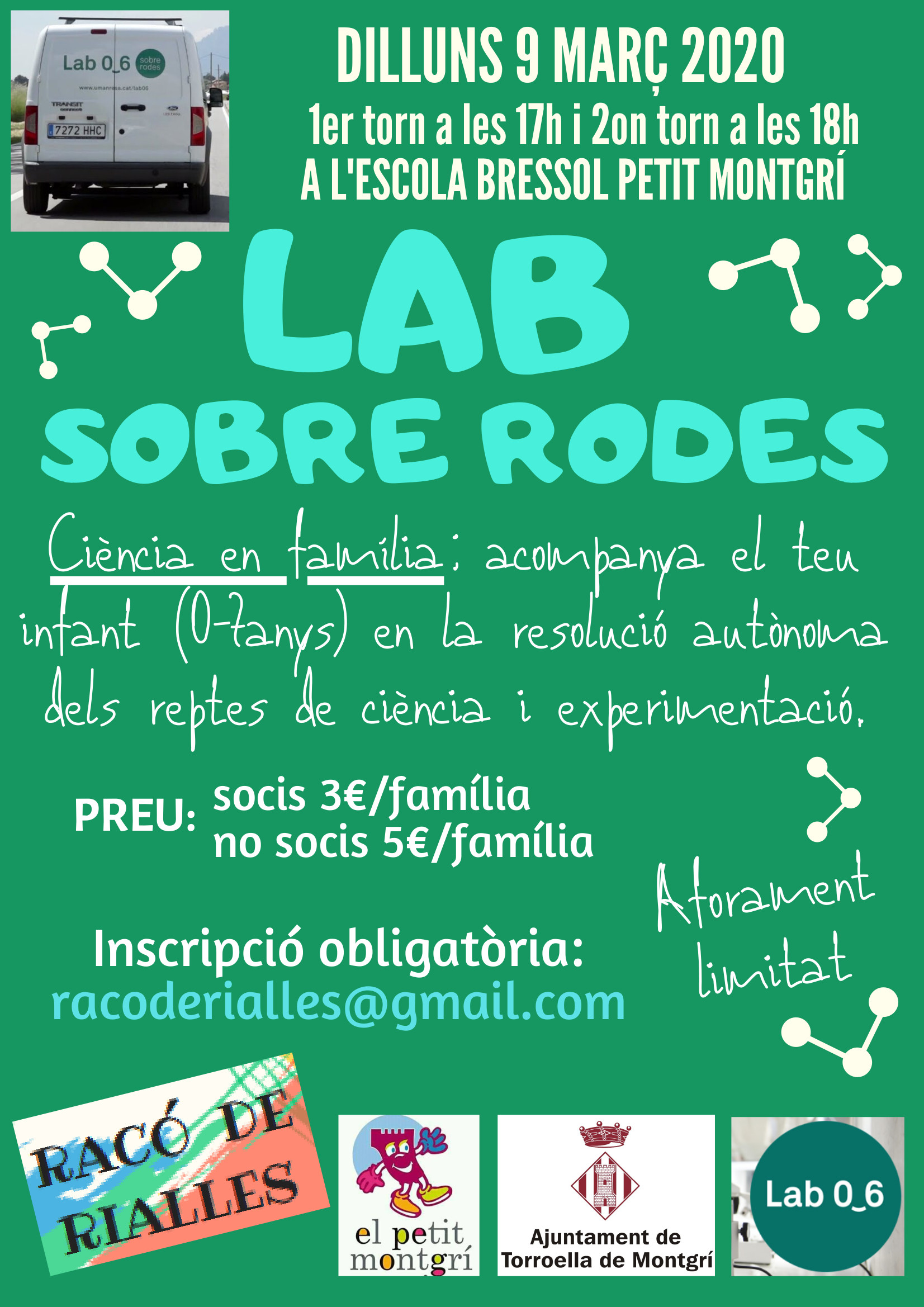 Lab 0_6 sobre rodes
www.umanresa.cat/lab06
TRANSIT
7272 HHC

DILLUNS 9 MARÇ 2020
1er torn a les 17h i 2on torn a les 18h
A L'ESCOLA BRESSOL PETIT MONTGRÍ

LAB
SOBRE RODES

Ciència en família: acompanya el teu infant (0-7anys) en la resolució autònoma dels reptes de ciència i experimentació.

PREU: socis 3€/família
no socis 5€/família

Aforament limitat

Inscripció obligatòria:
racoderialles@gmail.com

RACÓ DE RIALLES

el petit montgrí

Ajuntament de Torroella de Montgrí

Lab 0_6